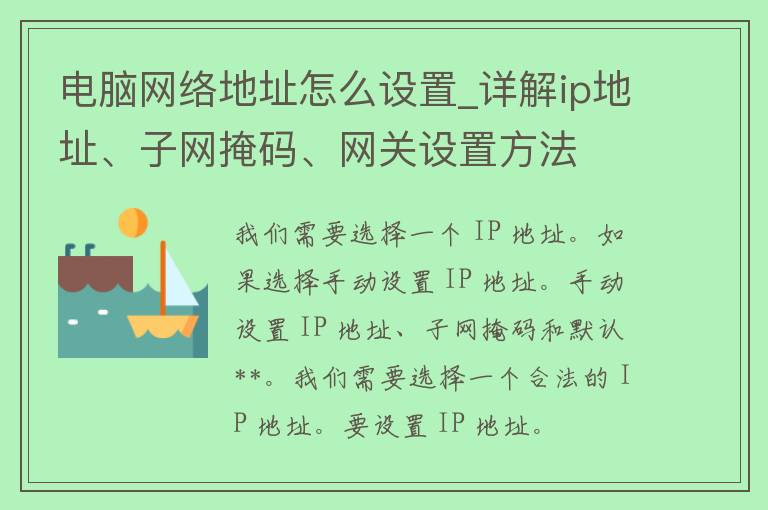 电脑网络地址怎么设置_详解ip地址、子网掩码、网关设置方法

我们需要选择一个 IP 地址。如果选择手动设置 IP 地址。手动设置 IP 地址、子网掩码和默认**。我们需要选择一个合法的 IP 地址。要设置 IP 地址。